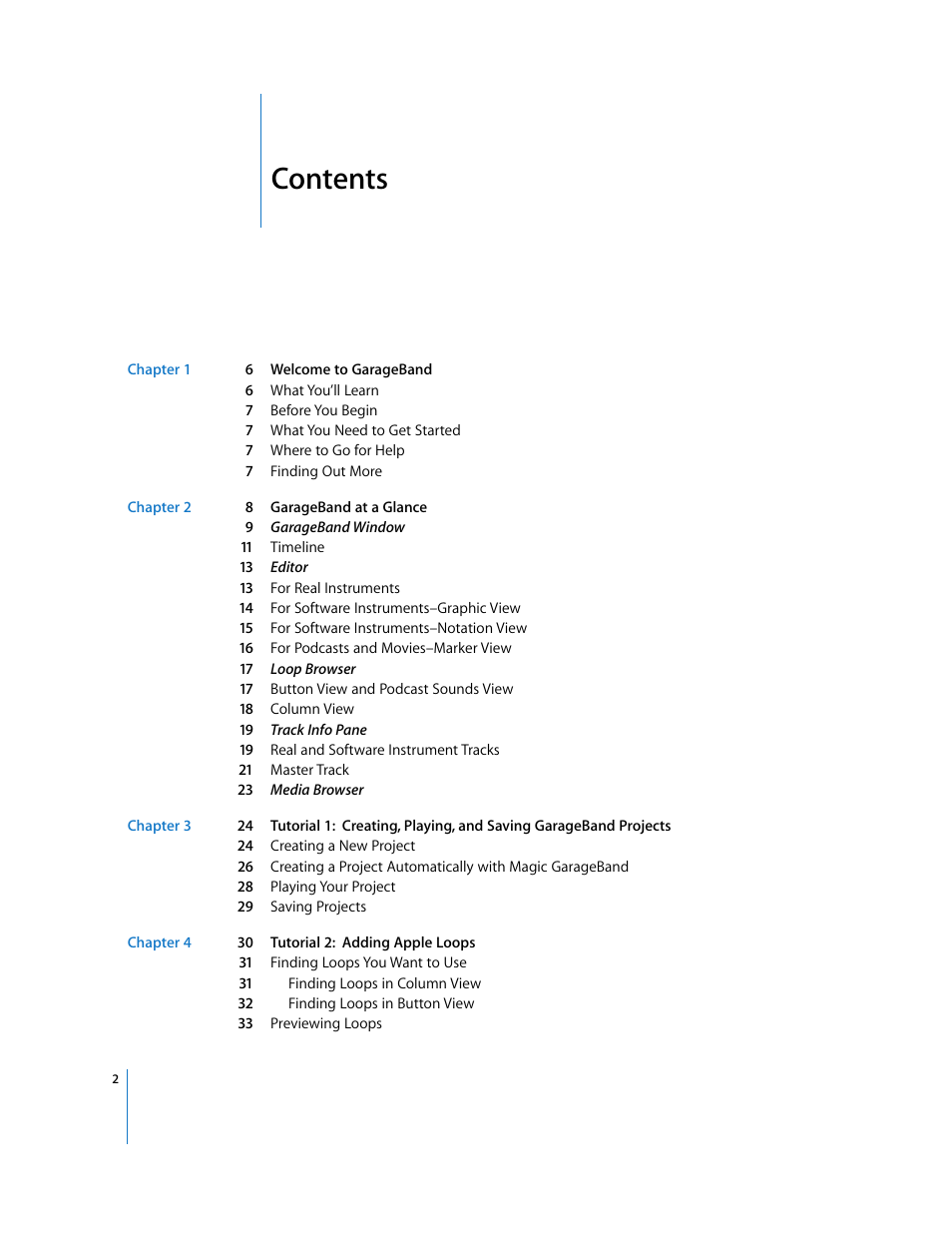 Contents

Chapter 1
6 Welcome to GarageBand
6 What You'll Learn
7 Before You Begin
7 What You Need to Get Started
7 Where to Go for Help
7 Finding Out More

Chapter 2
8 GarageBand at a Glance
9 GarageBand Window
11 Timeline
13 Editor
13 For Real Instruments
14 For Software Instruments–Graphic View
15 For Software Instruments–Notation View
16 For Podcasts and Movies–Marker View
17 Loop Browser
17 Button View and Podcast Sounds View
18 Column View
19 Track Info Pane
19 Real and Software Instrument Tracks
21 Master Track
23 Media Browser

Chapter 3
24 Tutorial 1: Creating, Playing, and Saving GarageBand Projects
24 Creating a New Project
26 Creating a Project Automatically with Magic GarageBand
28 Playing Your Project
29 Saving Projects

Chapter 4
30 Tutorial 2: Adding Apple Loops
31 Finding Loops You Want to Use
31 Finding Loops in Column View
32 Finding Loops in Button View
33 Previewing Loops

2